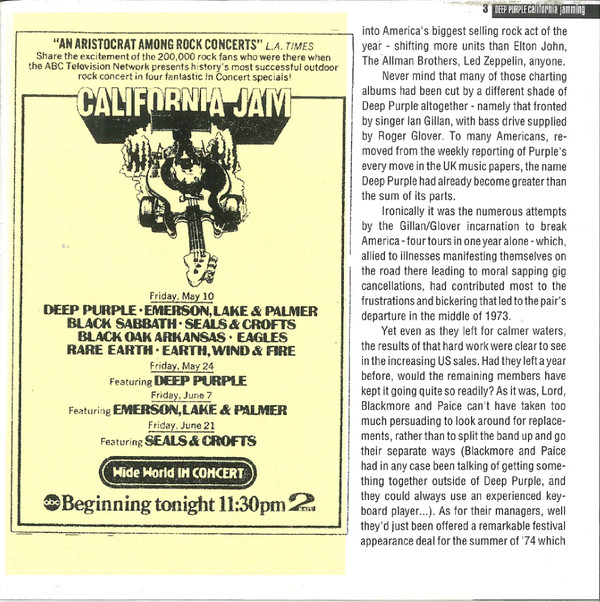 3 DEEP PURPLE california jamming

"AN ARISTOCRAT AMONG ROCK CONCERTS" L.A. TIMES
Share the excitement of the 200,000 rock fans who were there when the ABC Television Network presents history's most successful outdoor rock concert in four fantastic In Concert specials!

CALIFORNIA JAM

Friday, May 10
DEEP PURPLE · EMERSON, LAKE & PALMER
BLACK SABBATH · SEALS & CROFTS
BLACK OAK ARKANSAS · EAGLES
RARE EARTH · EARTH, WIND & FIRE

Friday, May 24
Featuring DEEP PURPLE

Friday, June 7
Featuring EMERSON, LAKE & PALMER

Friday, June 21
Featuring SEALS & CROFTS

Wide World IN CONCERT

abc Beginning tonight 11:30pm 2

into America's biggest selling rock act of the year - shifting more units than Elton John, The Allman Brothers, Led Zeppelin, anyone.

Never mind that many of those charting albums had been cut by a different shade of Deep Purple altogether - namely that fronted by singer Ian Gillan, with bass drive supplied by Roger Glover. To many Americans, removed from the weekly reporting of Purple's every move in the UK music papers, the name Deep Purple had already become greater than the sum of its parts.

Ironically it was the numerous attempts by the Gillan/Glover incarnation to break America - four tours in one year alone - which, allied to illnesses manifesting themselves on the road there leading to moral sapping gig cancellations, had contributed most to the frustrations and bickering that led to the pair's departure in the middle of 1973.

Yet even as they left for calmer waters, the results of that hard work were clear to see in the increasing US sales. Had they left a year before, would the remaining members have kept it going quite so readily? As it was, Lord, Blackmore and Paice can't have taken too much persuading to look around for replacements, rather than to split the band up and go their separate ways (Blackmore and Paice had in any case been talking of getting something together outside of Deep Purple, and they could always use an experienced keyboard player...). As for their managers, well they'd just been offered a remarkable festival appearance deal for the summer of '74 which